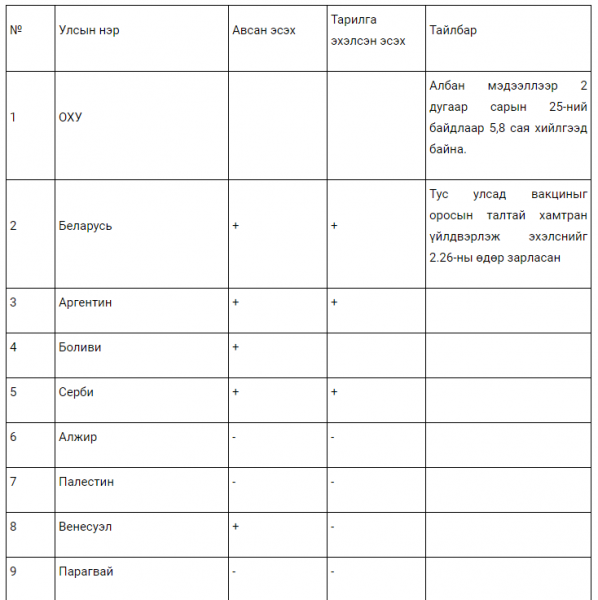 | № | Улсын нэр | Авсан эсэх | Тарилга эхэлсэн эсэх | Тайлбар |
|---|---|---|---|---|
| 1 | ОХУ | | | Албан мэдээллээр 2 дугаар сарын 25-ний байдлаар 5,8 сая хийлгээд байна. |
| 2 | Беларусь | + | + | Тус улсад вакциныг оросын талтай хамтран үйлдвэрлэж эхэлснийг 2.26-ны өдөр зарласан |
| 3 | Аргентин | + | + | |
| 4 | Боливи | + | | |
| 5 | Серби | + | + | |
| 6 | Алжир | - | - | |
| 7 | Палестин | - | - | |
| 8 | Венесуэл | + | - | |
| 9 | Парагвай | - | - | |